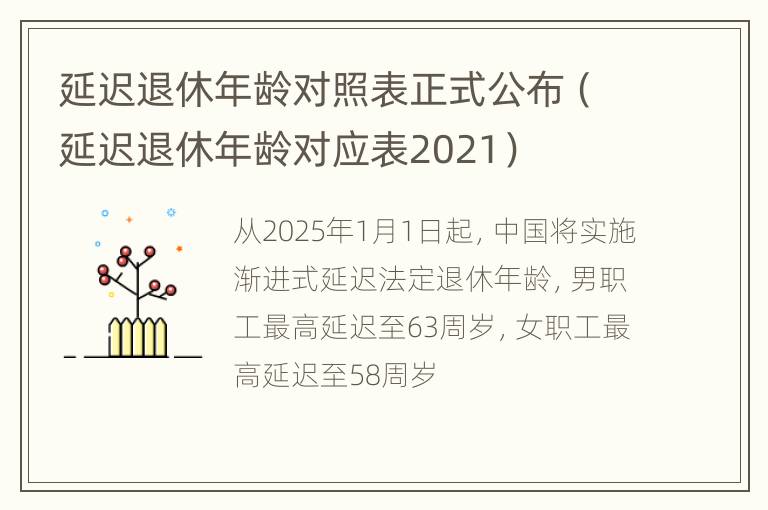 延迟退休年龄对照表正式公布（延迟退休年龄对应表2021）

从2025年1月1日起，中国将实施渐进式延迟法定退休年龄，男职工最高延迟至63周岁，女职工最高延迟至58周岁